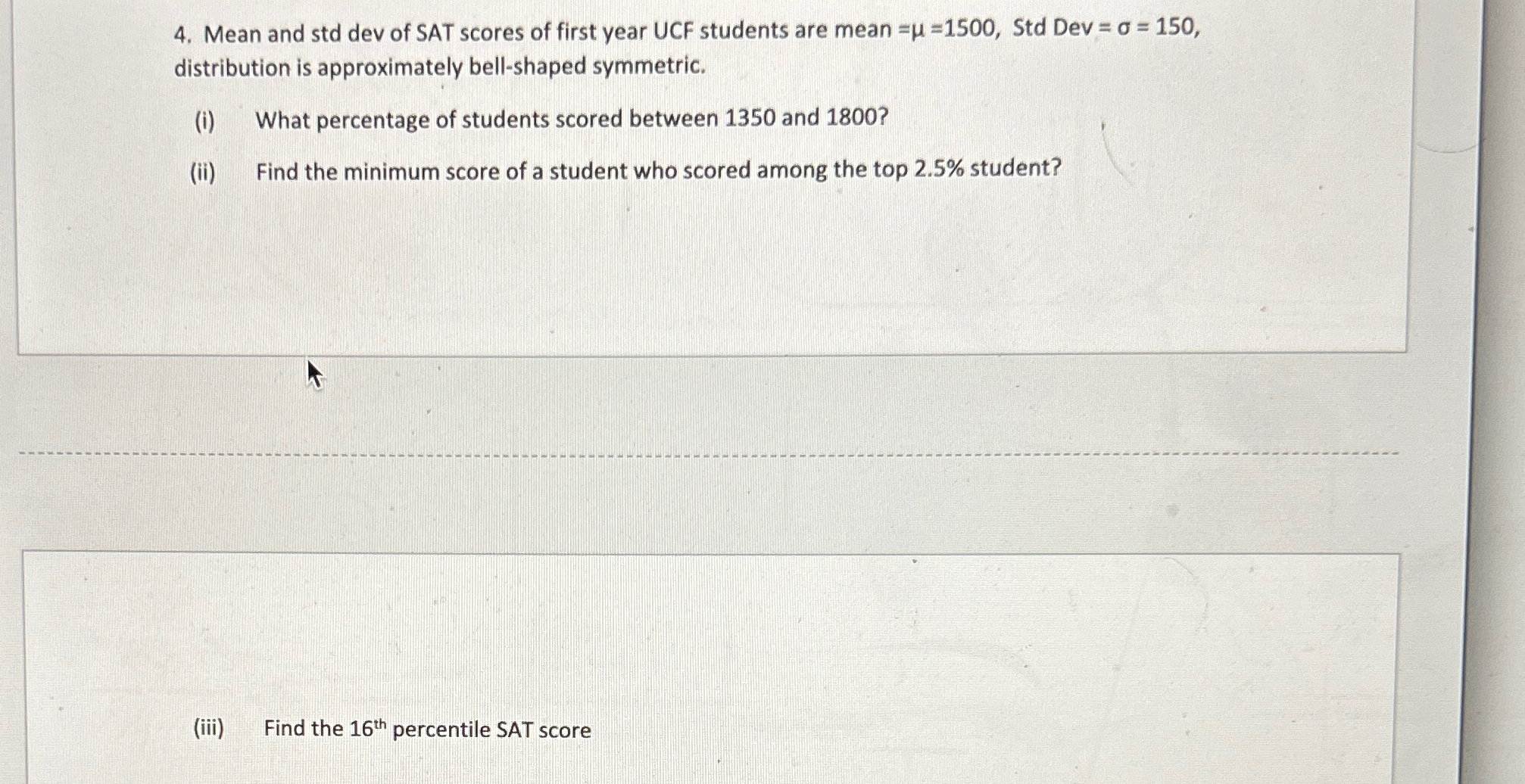 4. Mean and std dev of SAT scores of first year UCF students are mean $=\mu=1500$, Std Dev $=\sigma=150$, distribution is approximately bell-shaped symmetric.

(i) What percentage of students scored between 1350 and 1800?

(ii) Find the minimum score of a student who scored among the top 2.5% student?

(iii) Find the $16^{th}$ percentile SAT score